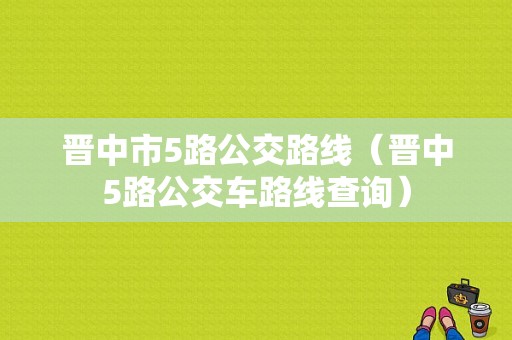 晋中市5路公交路线（晋中5路公交车路线查询）